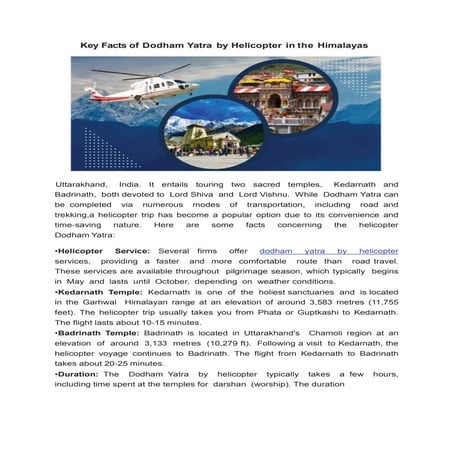 Key Facts of Dodham Yatra by Helicopter in the Himalayas

Uttarakhand, India. It entails touring two sacred temples, Kedarnath and Badrinath, both devoted to Lord Shiva and Lord Vishnu. While Dodham Yatra can be completed via numerous modes of transportation, including road and trekking,a helicopter trip has become a popular option due to its convenience and time-saving nature. Here are some facts concerning the helicopter Dodham Yatra:

•Helicopter Service: Several firms offer dodham yatra by helicopter services, providing a faster and more comfortable route than road travel. These services are available throughout pilgrimage season, which typically begins in May and lasts until October, depending on weather conditions.
•Kedarnath Temple: Kedarnath is one of the holiest sanctuaries and is located in the Garhwal Himalayan range at an elevation of around 3,583 metres (11,755 feet). The helicopter trip usually takes you from Phata or Guptkashi to Kedarnath. The flight lasts about 10-15 minutes.
•Badrinath Temple: Badrinath is located in Uttarakhand's Chamoli region at an elevation of around 3,133 metres (10,279 ft). Following a visit to Kedarnath, the helicopter voyage continues to Badrinath. The flight from Kedarnath to Badrinath takes about 20-25 minutes.
•Duration: The Dodham Yatra by helicopter typically takes a few hours, including time spent at the temples for darshan (worship). The duration